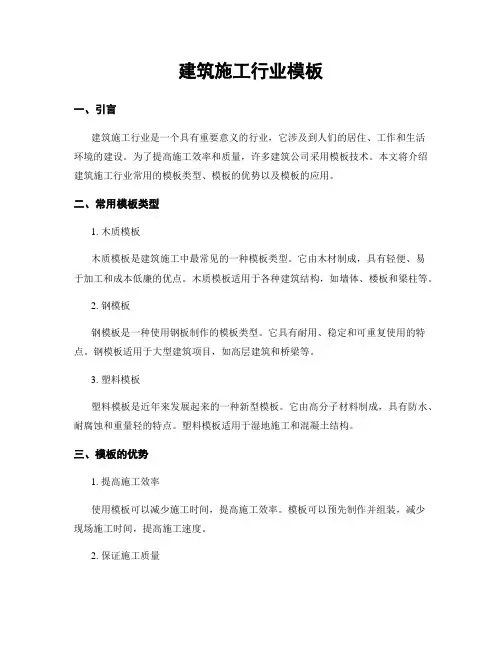 建筑施工行业模板

一、引言

建筑施工行业是一个具有重要意义的行业，它涉及到人们的居住、工作和生活环境的建设。为了提高施工效率和质量，许多建筑公司采用模板技术。本文将介绍建筑施工行业常用的模板类型、模板的优势以及模板的应用。

二、常用模板类型

1. 木质模板

木质模板是建筑施工中最常见的一种模板类型。它由木材制成，具有轻便、易于加工和成本低廉的优点。木质模板适用于各种建筑结构，如墙体、楼板和梁柱等。

2. 钢模板

钢模板是一种使用钢板制作的模板类型。它具有耐用、稳定和可重复使用的特点。钢模板适用于大型建筑项目，如高层建筑和桥梁等。

3. 塑料模板

塑料模板是近年来发展起来的一种新型模板。它由高分子材料制成，具有防水、耐腐蚀和重量轻的特点。塑料模板适用于湿地施工和混凝土结构。

三、模板的优势

1. 提高施工效率

使用模板可以减少施工时间，提高施工效率。模板可以预先制作并组装，减少现场施工时间，提高施工速度。

2. 保证施工质量